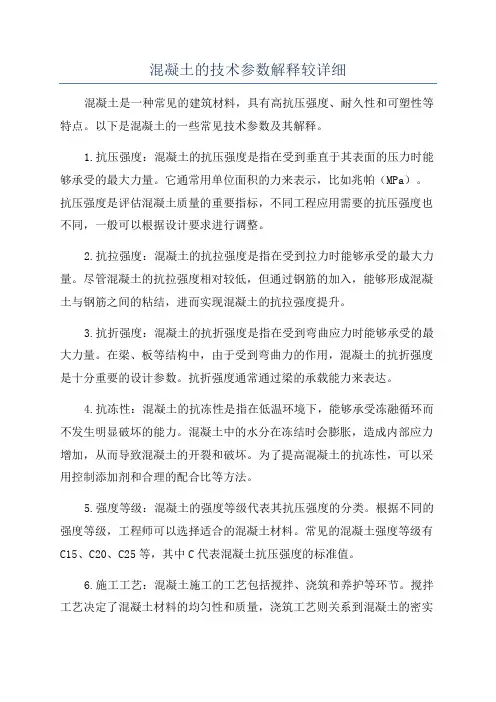 混凝土的技术参数解释较详细

混凝土是一种常见的建筑材料，具有高抗压强度、耐久性和可塑性等特点。以下是混凝土的一些常见技术参数及其解释。

1.抗压强度：混凝土的抗压强度是指在受到垂直于其表面的压力时能够承受的最大力量。它通常用单位面积的力来表示，比如兆帕（MPa）。抗压强度是评估混凝土质量的重要指标，不同工程应用需要的抗压强度也不同，一般可以根据设计要求进行调整。

2.抗拉强度：混凝土的抗拉强度是指在受到拉力时能够承受的最大力量。尽管混凝土的抗拉强度相对较低，但通过钢筋的加入，能够形成混凝土与钢筋之间的粘结，进而实现混凝土的抗拉强度提升。

3.抗折强度：混凝土的抗折强度是指在受到弯曲应力时能够承受的最大力量。在梁、板等结构中，由于受到弯曲力的作用，混凝土的抗折强度是十分重要的设计参数。抗折强度通常通过梁的承载能力来表达。

4.抗冻性：混凝土的抗冻性是指在低温环境下，能够承受冻融循环而不发生明显破坏的能力。混凝土中的水分在冻结时会膨胀，造成内部应力增加，从而导致混凝土的开裂和破坏。为了提高混凝土的抗冻性，可以采用控制添加剂和合理的配合比等方法。

5.强度等级：混凝土的强度等级代表其抗压强度的分类。根据不同的强度等级，工程师可以选择适合的混凝土材料。常见的混凝土强度等级有C15、C20、C25等，其中C代表混凝土抗压强度的标准值。

6.施工工艺：混凝土施工的工艺包括搅拌、浇筑和养护等环节。搅拌工艺决定了混凝土材料的均匀性和质量，浇筑工艺则关系到混凝土的密实